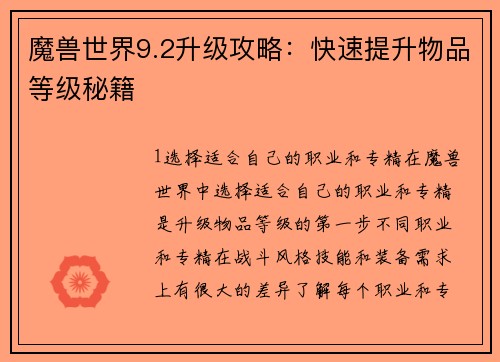 魔兽世界9.2升级攻略：快速提升物品等级秘籍

1选择适合自己的职业和专精在魔兽世界中选择适合自己的职业和专精是升级物品等级的第一步不同职业和专精在战斗风格技能和装备需求上有很大的差异了解每个职业和专